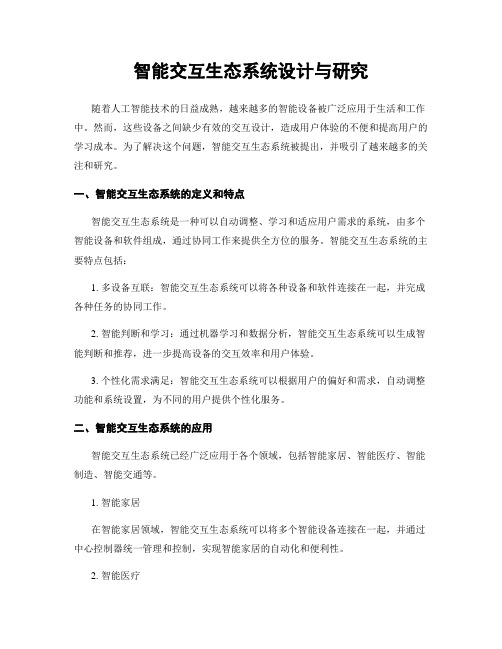 智能交互生态系统设计与研究

随着人工智能技术的日益成熟，越来越多的智能设备被广泛应用于生活和工作中。然而，这些设备之间缺少有效的交互设计，造成用户体验的不便和提高用户的学习成本。为了解决这个问题，智能交互生态系统被提出，并吸引了越来越多的关注和研究。

一、智能交互生态系统的定义和特点

智能交互生态系统是一种可以自动调整、学习和适应用户需求的系统，由多个智能设备和软件组成，通过协同工作来提供全方位的服务。智能交互生态系统的主要特点包括：

1. 多设备互联：智能交互生态系统可以将各种设备和软件连接在一起，并完成各种任务的协同工作。

2. 智能判断和学习：通过机器学习和数据分析，智能交互生态系统可以生成智能判断和推荐，进一步提高设备的交互效率和用户体验。

3. 个性化需求满足：智能交互生态系统可以根据用户的偏好和需求，自动调整功能和系统设置，为不同的用户提供个性化服务。

二、智能交互生态系统的应用

智能交互生态系统已经广泛应用于各个领域，包括智能家居、智能医疗、智能制造、智能交通等。

1. 智能家居

在智能家居领域，智能交互生态系统可以将多个智能设备连接在一起，并通过中心控制器统一管理和控制，实现智能家居的自动化和便利性。

2. 智能医疗